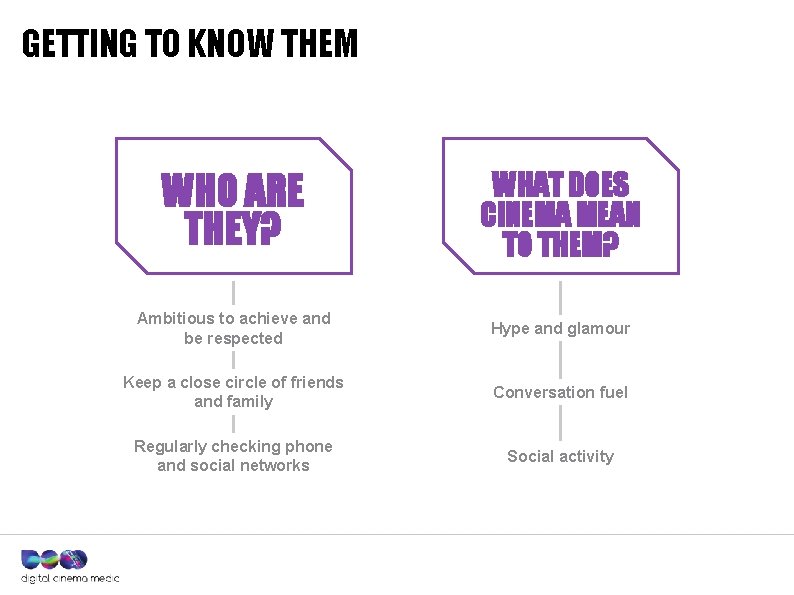 GETTING TO KNOW THEM

WHO ARE THEY?

Ambitious to achieve and be respected

Keep a close circle of friends and family

Regularly checking phone and social networks

WHAT DOES CINEMA MEAN TO THEM?

Hype and glamour

Conversation fuel

Social activity

digital cinema media